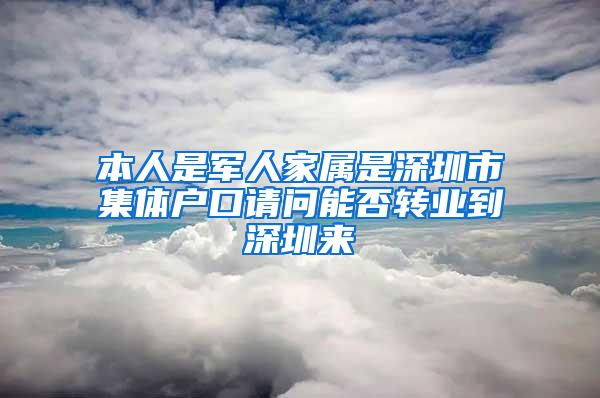 本人是军人家属是深圳市集体户口请问能否转业到深圳来